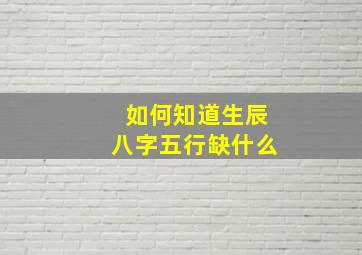 如何知道生辰
八字五行缺什么